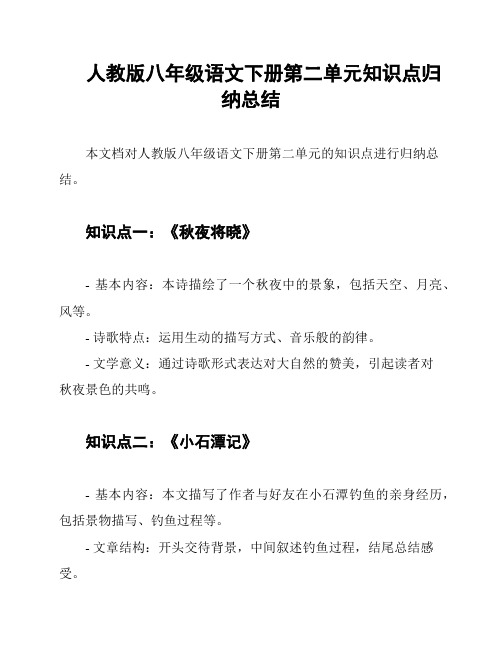 人教版八年级语文下册第二单元知识点归纳总结

本文档对人教版八年级语文下册第二单元的知识点进行归纳总结。

知识点一：《秋夜将晓》

- 基本内容：本诗描绘了一个秋夜中的景象，包括天空、月亮、风等。

- 诗歌特点：运用生动的描写方式、音乐般的韵律。

- 文学意义：通过诗歌形式表达对大自然的赞美，引起读者对秋夜景色的共鸣。

知识点二：《小石潭记》

- 基本内容：本文描写了作者与好友在小石潭钓鱼的亲身经历，包括景物描写、钓鱼过程等。

- 文章结构：开头交待背景，中间叙述钓鱼过程，结尾总结感受。